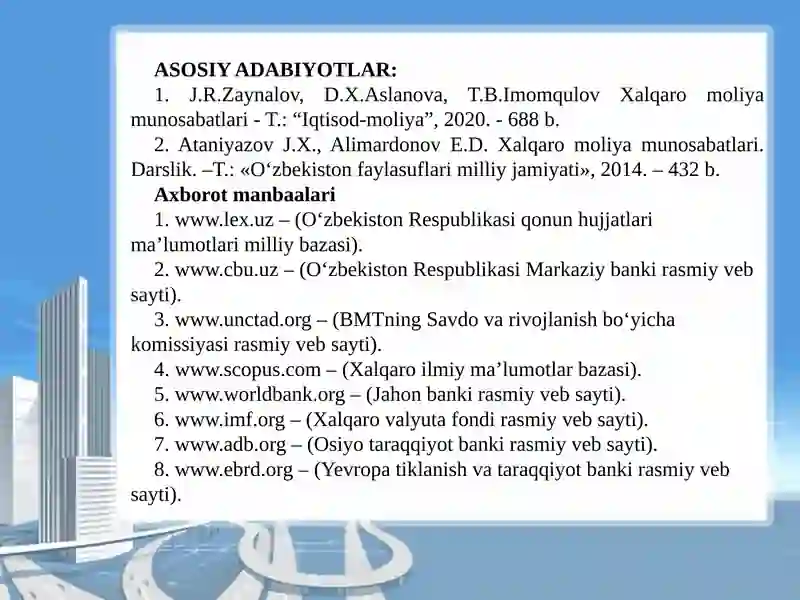 ASOSIY ADABIYOTLAR:

1. J.R.Zaynalov, D.X.Aslanova, T.B.Imomqulov Xalqaro moliya munosabatlari - T.: “Iqtisod-moliya”, 2020. - 688 b.

2. Ataniyazov J.X., Alimardonov E.D. Xalqaro moliya munosabatlari. Darslik. –T.: «O‘zbekiston faylasuflari milliy jamiyati», 2014. – 432 b.

Axborot manbaalari

1. www.lex.uz – (O‘zbekiston Respublikasi qonun hujjatlari ma’lumotlari milliy bazasi).

2. www.cbu.uz – (O‘zbekiston Respublikasi Markaziy banki rasmiy veb sayti).

3. www.unctad.org – (BMTning Savdo va rivojlanish bo‘yicha komissiyasi rasmiy veb sayti).

4. www.scopus.com – (Xalqaro ilmiy ma’lumotlar bazasi).

5. www.worldbank.org – (Jahon banki rasmiy veb sayti).

6. www.imf.org – (Xalqaro valyuta fondi rasmiy veb sayti).

7. www.adb.org – (Osiyo taraqqiyot banki rasmiy veb sayti).

8. www.ebrd.org – (Yevropa tiklanish va taraqqiyot banki rasmiy veb sayti).